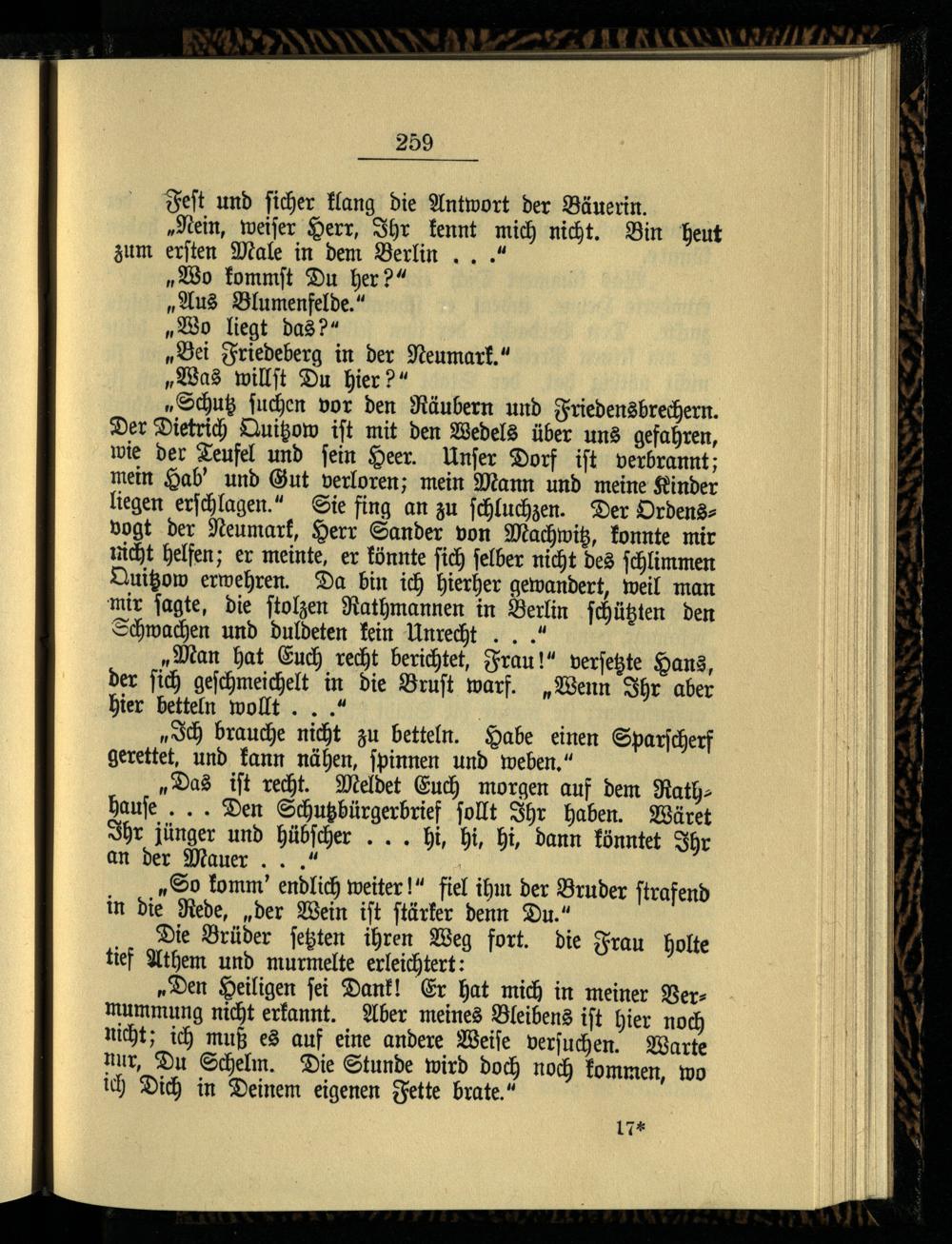 259

Fest und sicher klang die Antwort der Bäuerin.

„Nein, weiser Herr, Ihr kennt mich nicht. Bin heut zum ersten Male in dem Berlin . . ."

„Wo kommst Du her?"

„Aus Blumenfelde."

„Wo liegt das?"

„Bei Friedeberg in der Neumark."

„Was willst Du hier?"

„Schutz suchen vor den Räubern und Friedensbrechern. Der Dietrich Quitzow ist mit den Wedels über uns gefahren, wie der Teufel und sein Heer. Unser Dorf ist verbrannt; mein Hab' und Gut verloren; mein Mann und meine Kinder liegen erschlagen." Sie fing an zu schluchzen. Der Ordensvogt der Neumark, Herr Sander von Machwitz, konnte mir nicht helfen; er meinte, er könnte sich selber nicht des schlimmen Quitzow erwehren. Da bin ich hierher gewandert, weil man mir sagte, die stolzen Rathmannen in Berlin schützten den Schwachen und duldeten kein Unrecht . . ."

„Man hat Euch recht berichtet, Frau!" versetzte Hans, der sich geschmeichelt in die Brust warf. „Wenn Ihr aber hier betteln wollt . . ."

„Ich brauche nicht zu betteln. Habe einen Sparscherf gerettet, und kann nähen, spinnen und weben."

„Das ist recht. Meldet Euch morgen auf dem Rathhause . . . Den Schutzbürgerbrief sollt Ihr haben. Wäret Ihr jünger und hübscher . . . hi, hi, hi, dann könntet Ihr an der Mauer . . ."

„So komm' endlich weiter!" fiel ihm der Bruder strafend in die Rede, „der Wein ist stärker denn Du."

Die Brüder setzten ihren Weg fort. die Frau holte tief Athem und murmelte erleichtert:

„Den Heiligen sei Dank! Er hat mich in meiner Vermummung nicht erkannt. Aber meines Bleibens ist hier noch nicht; ich muß es auf eine andere Weise versuchen. Warte nur, Du Schelm. Die Stunde wird doch noch kommen, wo ich Dich in Deinem eigenen Fette brate."

17*